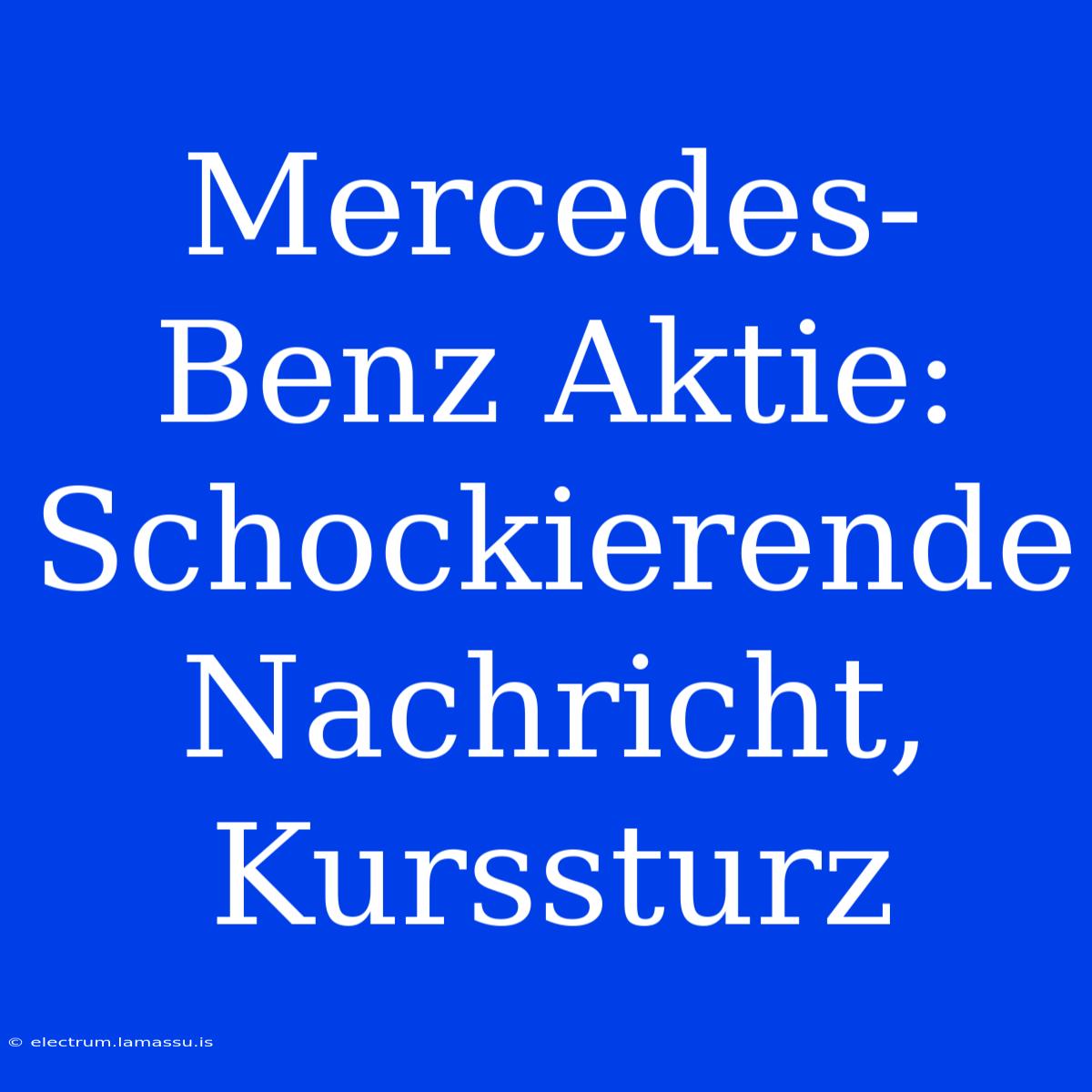 Mercedes-Benz Aktie: Schockierende Nachricht, Kurssturz

© electrum.lamassu.is